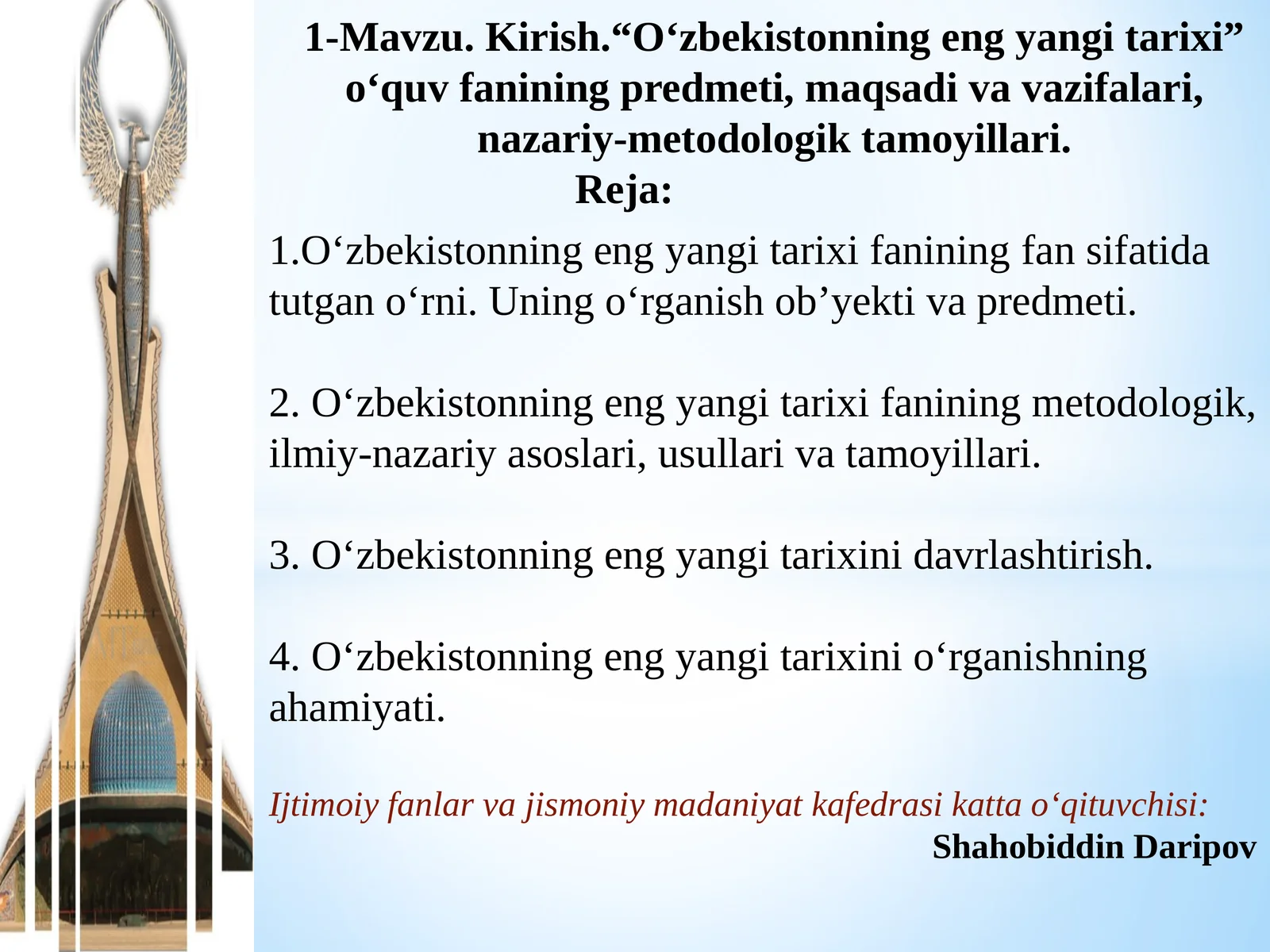 1-Mavzu. Kirish.“O‘zbekistonning eng yangi tarixi” o‘quv fanining predmeti, maqsadi va vazifalari, nazariy-metodologik tamoyillari.
Reja:

1.O‘zbekistonning eng yangi tarixi fanining fan sifatida tutgan o‘rni. Uning o‘rganish ob’yekti va predmeti.

2. O‘zbekistonning eng yangi tarixi fanining metodologik, ilmiy-nazariy asoslari, usullari va tamoyillari.

3. O‘zbekistonning eng yangi tarixini davrlashtirish.

4. O‘zbekistonning eng yangi tarixini o‘rganishning ahamiyati.

Ijtimoiy fanlar va jismoniy madaniyat kafedrasi katta o‘qituvchisi:
Shahobiddin Daripov